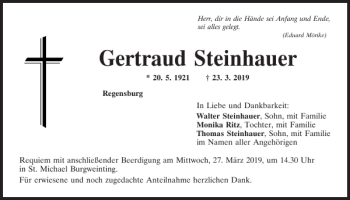 Herr, dir in die Hände sei Anfang und Ende,
sei alles gelegt.

(Eduard Mörike)

Gertraud Steinhauer

* 20. 5. 1921 † 23. 3. 2019

Regensburg

In Liebe und Dankbarkeit:
Walter Steinhauer, Sohn, mit Familie
Monika Ritz, Tochter, mit Familie
Thomas Steinhauer, Sohn, mit Familie
im Namen aller Angehörigen

Requiem mit anschließender Beerdigung am Mittwoch, 27. März 2019, um 14.30 Uhr in St. Michael Burgweinting.

Für erwiesene und noch zugedachte Anteilnahme herzlichen Dank.